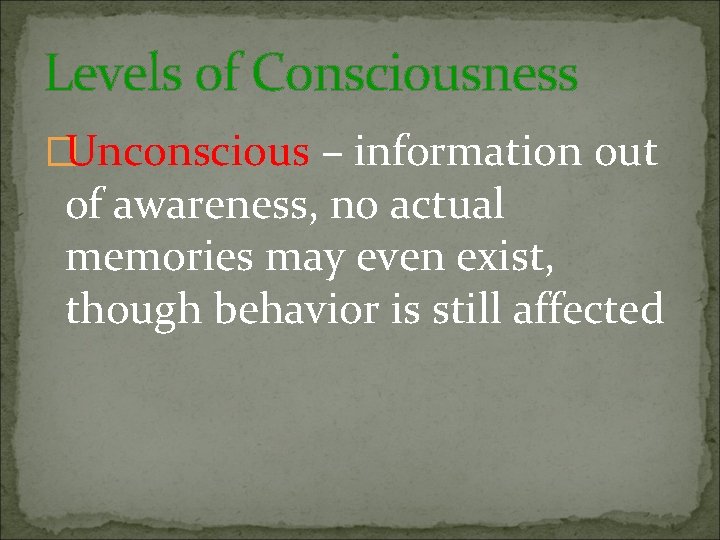 Levels of Consciousness

Unconscious – information out of awareness, no actual memories may even exist, though behavior is still affected